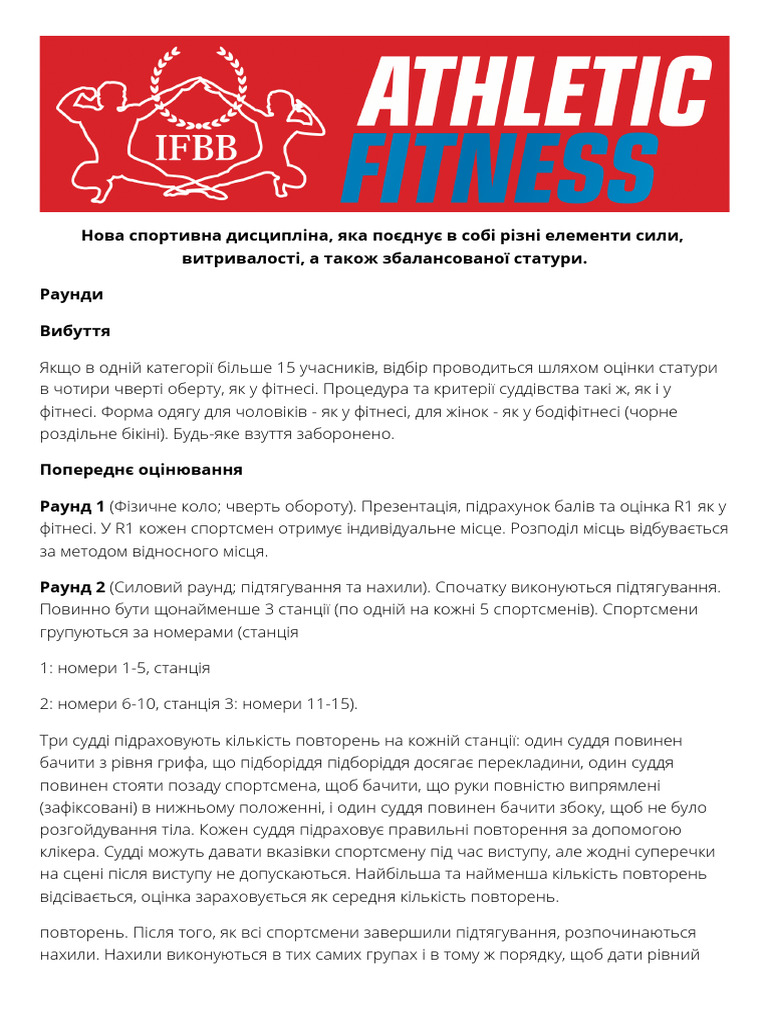 IFBB

ATHLETIC FITNESS

Нова спортивна дисципліна, яка поєднує в собі різні елементи сили, витривалості, а також збалансованої статури.

Раунди

Вибуття

Якщо в одній категорії більше 15 учасників, відбір проводиться шляхом оцінки статури в чотири чверті оберту, як у фітнесі. Процедура та критерії суддівства такі ж, як і у фітнесі. Форма одягу для чоловіків - як у фітнесі, для жінок - як у бодіфітнесі (чорне роздільне бікіні). Будь-яке взуття заборонено.

Попереднє оцінювання

Раунд 1 (Фізичне коло; чверть обороту). Презентація, підрахунок балів та оцінка R1 як у фітнесі. У R1 кожен спортсмен отримує індивідуальне місце. Розподіл місць відбувається за методом відносного місця.

Раунд 2 (Силовий раунд; підтягування та нахили). Спочатку виконуються підтягування. Повинно бути щонайменше 3 станції (по одній на кожні 5 спортсменів). Спортсмени групуються за номерами (станція

1: номери 1-5, станція

2: номери 6-10, станція 3: номери 11-15).

Три судді підраховують кількість повторень на кожній станції: один суддя повинен бачити з рівня грифа, що підборіддя підборіддя досягає перекладини, один суддя повинен стояти позаду спортсмена, щоб бачити, що руки повністю випрямлені (зафіксовані) в нижньому положенні, і один суддя повинен бачити збоку, щоб не було розгойдування тіла. Кожен суддя підраховує правильні повторення за допомогою клікера. Судді можуть давати вказівки спортсмену під час виступу, але жодні суперечки на сцені після виступу не допускаються. Найбільша та найменша кількість повторень відсівається, оцінка зараховується як середня кількість повторень.

повторень. Після того, як всі спортсмени завершили підтягування, розпочинаються нахили. Нахили виконуються в тих самих групах і в тому ж порядку, щоб дати рівний